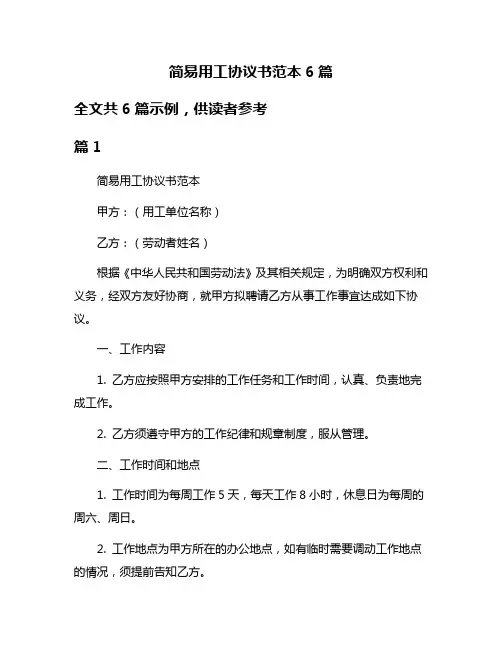 简易用工协议书范本 6 篇

全文共 6 篇示例，供读者参考

篇 1

简易用工协议书范本

甲方：（用工单位名称）

乙方：（劳动者姓名）

根据《中华人民共和国劳动法》及其相关规定，为明确双方权利和义务，经双方友好协商，就甲方拟聘请乙方从事工作事宜达成如下协议。

一、工作内容

1. 乙方应按照甲方安排的工作任务和工作时间，认真、负责地完成工作。

2. 乙方须遵守甲方的工作纪律和规章制度，服从管理。

二、工作时间和地点

1. 工作时间为每周工作 5 天，每天工作 8 小时，休息日为每周的周六、周日。

2. 工作地点为甲方所在的办公地点，如有临时需要调动工作地点的情况，须提前告知乙方。